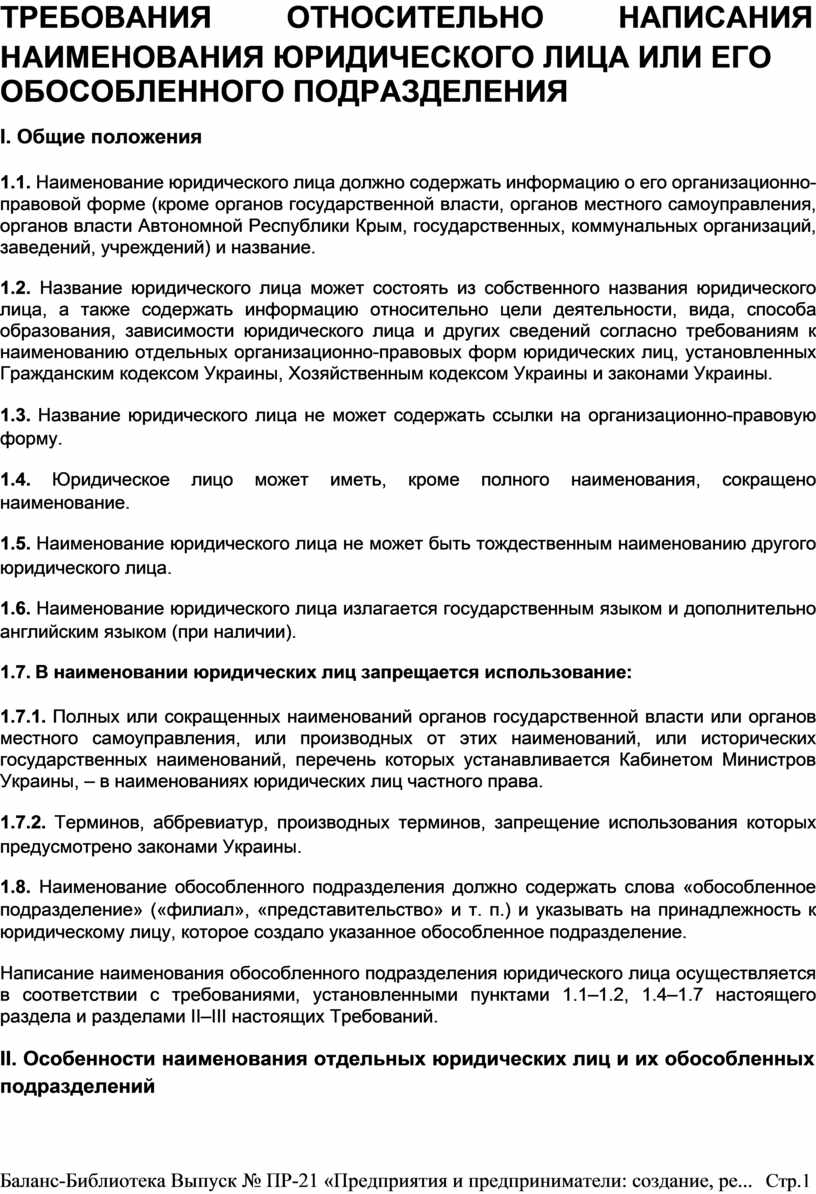 ТРЕБОВАНИЯ ОТНОСИТЕЛЬНО НАПИСАНИЯ НАИМЕНОВАНИЯ ЮРИДИЧЕСКОГО ЛИЦА ИЛИ ЕГО ОБОСОБЛЕННОГО ПОДРАЗДЕЛЕНИЯ

I. Общие положения

1.1. Наименование юридического лица должно содержать информацию о его организационно-правовой форме (кроме органов государственной власти, органов местного самоуправления, органов власти Автономной Республики Крым, государственных, коммунальных организаций, заведений, учреждений) и название.

1.2. Название юридического лица может состоять из собственного названия юридического лица, а также содержать информацию относительно цели деятельности, вида, способа образования, зависимости юридического лица и других сведений согласно требованиям к наименованию отдельных организационно-правовых форм юридических лиц, установленных Гражданским кодексом Украины, Хозяйственным кодексом Украины и законами Украины.

1.3. Название юридического лица не может содержать ссылки на организационно-правовую форму.

1.4. Юридическое лицо может иметь, кроме полного наименования, сокращено наименование.

1.5. Наименование юридического лица не может быть тождественным наименованию другого юридического лица.

1.6. Наименование юридического лица излагается государственным языком и дополнительно английским языком (при наличии).

1.7. В наименовании юридических лиц запрещается использование:

1.7.1. Полных или сокращенных наименований органов государственной власти или органов местного самоуправления, или производных от этих наименований, или исторических государственных наименований, перечень которых устанавливается Кабинетом Министров Украины, – в наименованиях юридических лиц частного права.

1.7.2. Терминов, аббревиатур, производных терминов, запрещение использования которых предусмотрено законами Украины.

1.8. Наименование обособленного подразделения должно содержать слова «обособленное подразделение» («филиал», «представительство» и т. п.) и указывать на принадлежность к юридическому лицу, которое создало указанное обособленное подразделение.

Написание наименования обособленного подразделения юридического лица осуществляется в соответствии с требованиями, установленными пунктами 1.1–1.2, 1.4–1.7 настоящего раздела и разделами II–III настоящих Требований.

II. Особенности наименования отдельных юридических лиц и их обособленных подразделений

Баланс-Библиотека Выпуск № ПР-21 «Предприятия и предприниматели: создание, ре... Стр.1